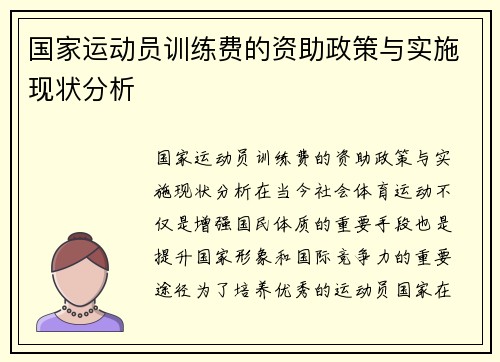 国家运动员训练费的资助政策与实施现状分析

国家运动员训练费的资助政策与实施现状分析在当今社会体育运动不仅是增强国民体质的重要手段也是提升国家形象和国际竞争力的重要途径为了培养优秀的运动员国家在